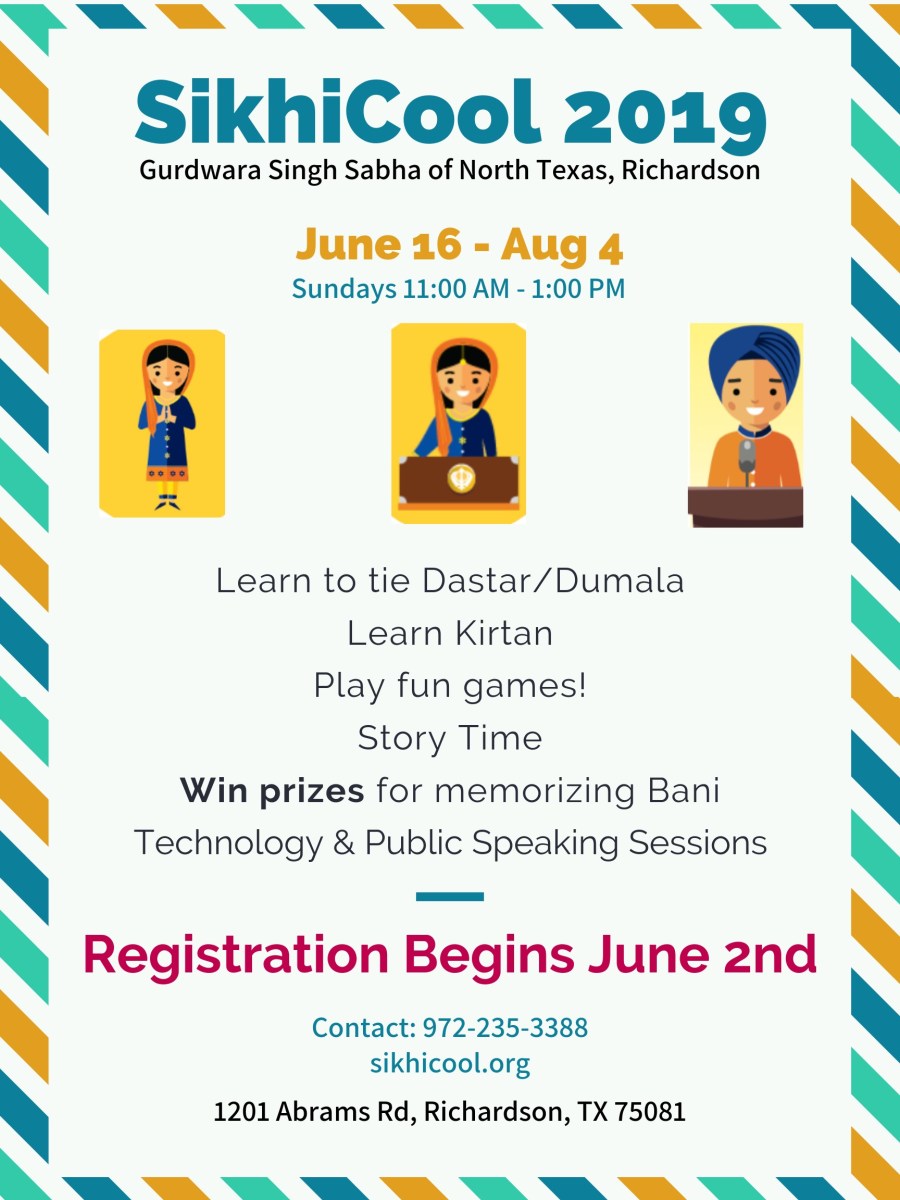 SikhiCool 2019
Gurdwara Singh Sabha of North Texas, Richardson

June 16 - Aug 4
Sundays 11:00 AM - 1:00 PM

Learn to tie Dastar/Dumala
Learn Kirtan
Play fun games!
Story Time
Win prizes for memorizing Bani
Technology & Public Speaking Sessions

Registration Begins June 2nd

Contact: 972-235-3388
sikhicool.org

1201 Abrams Rd, Richardson, TX 75081